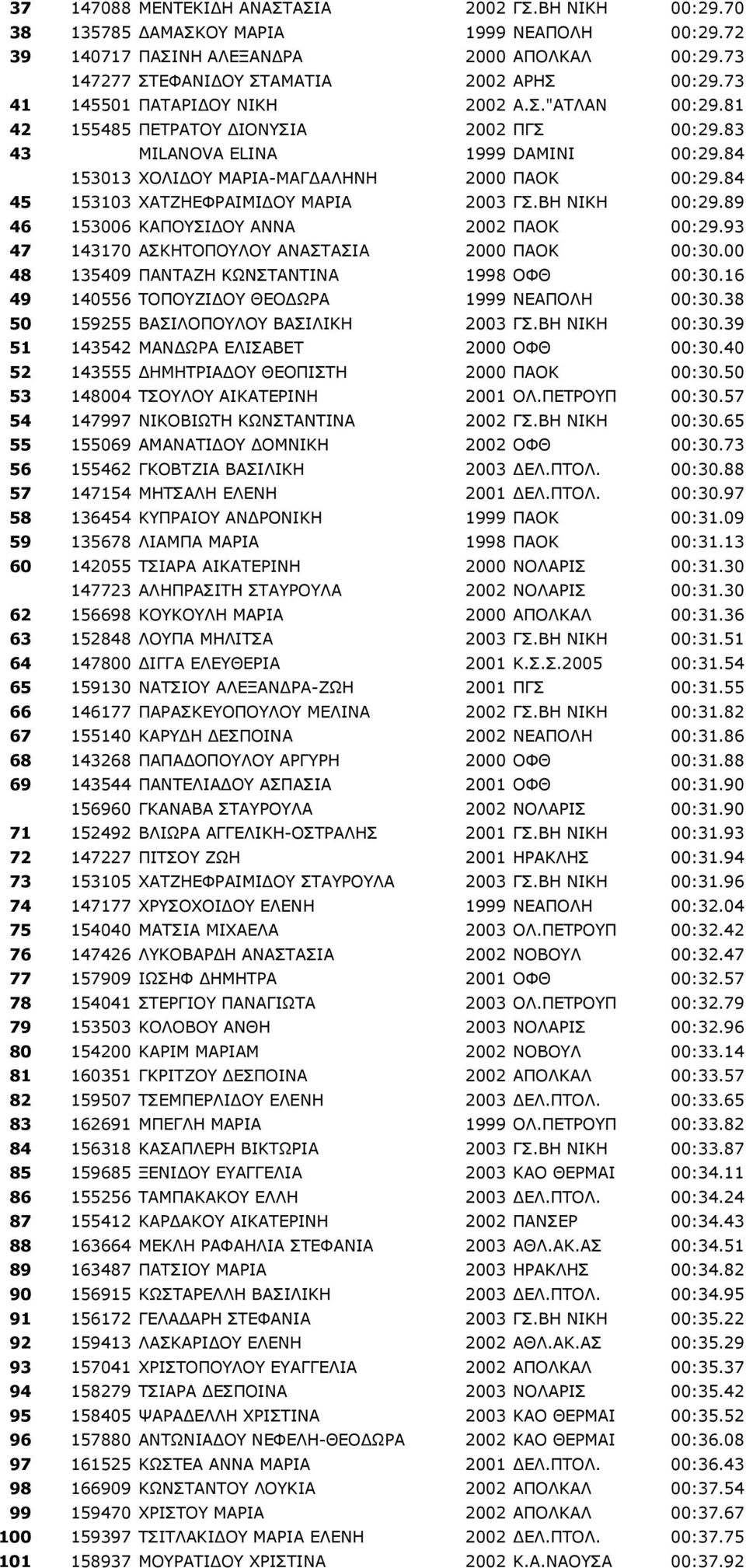 | | | | | | |
|---|---|---|---|---|---|
| 37 | 147088 | ΜΕΝΤΕΚΙΔΗ ΑΝΑΣΤΑΣΙΑ | 2002 | ΓΣ.ΒΗ ΝΙΚΗ | 00:29.70 |
| 38 | 135785 | ΔΑΜΑΣΚΟΥ ΜΑΡΙΑ | 1999 | ΝΕΑΠΟΛΗ | 00:29.72 |
| 39 | 140717 | ΠΑΣΙΝΗ ΑΛΕΞΑΝΔΡΑ | 2000 | ΑΠΟΛΚΑΛ | 00:29.73 |
| | 147277 | ΣΤΕΦΑΝΙΔΟΥ ΣΤΑΜΑΤΙΑ | 2002 | ΑΡΗΣ | 00:29.73 |
| 41 | 145501 | ΠΑΤΑΡΙΔΟΥ ΝΙΚΗ | 2002 | Α.Σ."ΑΤΛΑΝ | 00:29.81 |
| 42 | 155485 | ΠΕΤΡΑΤΟΥ ΔΙΟΝΥΣΙΑ | 2002 | ΠΓΣ | 00:29.83 |
| 43 | | MILANOVA ELINA | 1999 | DAMINI | 00:29.84 |
| | 153013 | ΧΟΛΙΔΟΥ ΜΑΡΙΑ-ΜΑΓΔΑΛΗΝΗ | 2000 | ΠΑΟΚ | 00:29.84 |
| 45 | 153103 | ΧΑΤΖΗΕΦΡΑΙΜΙΔΟΥ ΜΑΡΙΑ | 2003 | ΓΣ.ΒΗ ΝΙΚΗ | 00:29.89 |
| 46 | 153006 | ΚΑΠΟΥΣΙΔΟΥ ΑΝΝΑ | 2002 | ΠΑΟΚ | 00:29.93 |
| 47 | 143170 | ΑΣΚΗΤΟΠΟΥΛΟΥ ΑΝΑΣΤΑΣΙΑ | 2000 | ΠΑΟΚ | 00:30.00 |
| 48 | 135409 | ΠΑΝΤΑΖΗ ΚΩΝΣΤΑΝΤΙΝΑ | 1998 | ΟΦΘ | 00:30.16 |
| 49 | 140556 | ΤΟΠΟΥΖΙΔΟΥ ΘΕΟΔΩΡΑ | 1999 | ΝΕΑΠΟΛΗ | 00:30.38 |
| 50 | 159255 | ΒΑΣΙΛΟΠΟΥΛΟΥ ΒΑΣΙΛΙΚΗ | 2003 | ΓΣ.ΒΗ ΝΙΚΗ | 00:30.39 |
| 51 | 143542 | ΜΑΝΔΩΡΑ ΕΛΙΣΑΒΕΤ | 2000 | ΟΦΘ | 00:30.40 |
| 52 | 143555 | ΔΗΜΗΤΡΙΑΔΟΥ ΘΕΟΠΙΣΤΗ | 2000 | ΠΑΟΚ | 00:30.50 |
| 53 | 148004 | ΤΣΟΥΛΟΥ ΑΙΚΑΤΕΡΙΝΗ | 2001 | ΟΛ.ΠΕΤΡΟΥΠ | 00:30.57 |
| 54 | 147997 | ΝΙΚΟΒΙΩΤΗ ΚΩΝΣΤΑΝΤΙΝΑ | 2002 | ΓΣ.ΒΗ ΝΙΚΗ | 00:30.65 |
| 55 | 155069 | ΑΜΑΝΑΤΙΔΟΥ ΔΟΜΝΙΚΗ | 2002 | ΟΦΘ | 00:30.73 |
| 56 | 155462 | ΓΚΟΒΤΖΙΑ ΒΑΣΙΛΙΚΗ | 2003 | ΔΕΛ.ΠΤΟΛ. | 00:30.88 |
| 57 | 147154 | ΜΗΤΣΑΛΗ ΕΛΕΝΗ | 2001 | ΔΕΛ.ΠΤΟΛ. | 00:30.97 |
| 58 | 136454 | ΚΥΠΡΑΙΟΥ ΑΝΔΡΟΝΙΚΗ | 1999 | ΠΑΟΚ | 00:31.09 |
| 59 | 135678 | ΛΙΑΜΠΑ ΜΑΡΙΑ | 1998 | ΠΑΟΚ | 00:31.13 |
| 60 | 142055 | ΤΣΙΑΡΑ ΑΙΚΑΤΕΡΙΝΗ | 2000 | ΝΟΛΑΡΙΣ | 00:31.30 |
| | 147723 | ΑΛΗΠΡΑΣΙΤΗ ΣΤΑΥΡΟΥΛΑ | 2002 | ΝΟΛΑΡΙΣ | 00:31.30 |
| 62 | 156698 | ΚΟΥΚΟΥΛΗ ΜΑΡΙΑ | 2000 | ΑΠΟΛΚΑΛ | 00:31.36 |
| 63 | 152848 | ΛΟΥΠΑ ΜΗΛΙΤΣΑ | 2003 | ΓΣ.ΒΗ ΝΙΚΗ | 00:31.51 |
| 64 | 147800 | ΔΙΓΓΑ ΕΛΕΥΘΕΡΙΑ | 2001 | Κ.Σ.Σ.2005 | 00:31.54 |
| 65 | 159130 | ΝΑΤΣΙΟΥ ΑΛΕΞΑΝΔΡΑ-ΖΩΗ | 2001 | ΠΓΣ | 00:31.55 |
| 66 | 146177 | ΠΑΡΑΣΚΕΥΟΠΟΥΛΟΥ ΜΕΛΙΝΑ | 2002 | ΓΣ.ΒΗ ΝΙΚΗ | 00:31.82 |
| 67 | 155140 | ΚΑΡΥΔΗ ΔΕΣΠΟΙΝΑ | 2002 | ΝΕΑΠΟΛΗ | 00:31.86 |
| 68 | 143268 | ΠΑΠΑΔΟΠΟΥΛΟΥ ΑΡΓΥΡΗ | 2000 | ΟΦΘ | 00:31.88 |
| 69 | 143544 | ΠΑΝΤΕΛΙΑΔΟΥ ΑΣΠΑΣΙΑ | 2001 | ΟΦΘ | 00:31.90 |
| | 156960 | ΓΚΑΝΑΒΑ ΣΤΑΥΡΟΥΛΑ | 2002 | ΝΟΛΑΡΙΣ | 00:31.90 |
| 71 | 152492 | ΒΛΙΩΡΑ ΑΓΓΕΛΙΚΗ-ΟΣΤΡΑΛΗΣ | 2001 | ΓΣ.ΒΗ ΝΙΚΗ | 00:31.93 |
| 72 | 147227 | ΠΙΤΣΟΥ ΖΩΗ | 2001 | ΗΡΑΚΛΗΣ | 00:31.94 |
| 73 | 153105 | ΧΑΤΖΗΕΦΡΑΙΜΙΔΟΥ ΣΤΑΥΡΟΥΛΑ | 2003 | ΓΣ.ΒΗ ΝΙΚΗ | 00:31.96 |
| 74 | 147177 | ΧΡΥΣΟΧΟΙΔΟΥ ΕΛΕΝΗ | 1999 | ΝΕΑΠΟΛΗ | 00:32.04 |
| 75 | 154040 | ΜΑΤΣΙΑ ΜΙΧΑΕΛΑ | 2003 | ΟΛ.ΠΕΤΡΟΥΠ | 00:32.42 |
| 76 | 147426 | ΛΥΚΟΒΑΡΔΗ ΑΝΑΣΤΑΣΙΑ | 2002 | ΝΟΒΟΥΛ | 00:32.47 |
| 77 | 157909 | ΙΩΣΗΦ ΔΗΜΗΤΡΑ | 2001 | ΟΦΘ | 00:32.57 |
| 78 | 154041 | ΣΤΕΡΓΙΟΥ ΠΑΝΑΓΙΩΤΑ | 2003 | ΟΛ.ΠΕΤΡΟΥΠ | 00:32.79 |
| 79 | 153503 | ΚΟΛΟΒΟΥ ΑΝΘΗ | 2003 | ΝΟΛΑΡΙΣ | 00:32.96 |
| 80 | 154200 | ΚΑΡΙΜ ΜΑΡΙΑΜ | 2002 | ΝΟΒΟΥΛ | 00:33.14 |
| 81 | 160351 | ΓΚΡΙΤΖΟΥ ΔΕΣΠΟΙΝΑ | 2002 | ΑΠΟΛΚΑΛ | 00:33.57 |
| 82 | 159507 | ΤΣΕΜΠΕΡΛΙΔΟΥ ΕΛΕΝΗ | 2003 | ΔΕΛ.ΠΤΟΛ. | 00:33.65 |
| 83 | 162691 | ΜΠΕΓΛΗ ΜΑΡΙΑ | 1999 | ΟΛ.ΠΕΤΡΟΥΠ | 00:33.82 |
| 84 | 156318 | ΚΑΣΑΠΛΕΡΗ ΒΙΚΤΩΡΙΑ | 2003 | ΓΣ.ΒΗ ΝΙΚΗ | 00:33.87 |
| 85 | 159685 | ΞΕΝΙΔΟΥ ΕΥΑΓΓΕΛΙΑ | 2003 | ΚΑΟ ΘΕΡΜΑΙ | 00:34.11 |
| 86 | 155256 | ΤΑΜΠΑΚΑΚΟΥ ΕΛΛΗ | 2003 | ΔΕΛ.ΠΤΟΛ. | 00:34.24 |
| 87 | 155412 | ΚΑΡΔΑΚΟΥ ΑΙΚΑΤΕΡΙΝΗ | 2002 | ΠΑΝΣΕΡ | 00:34.43 |
| 88 | 163664 | ΜΕΚΛΗ ΡΑΦΑΗΛΙΑ ΣΤΕΦΑΝΙΑ | 2003 | ΑΘΛ.ΑΚ.ΑΣ | 00:34.51 |
| 89 | 163487 | ΠΑΤΣΙΟΥ ΜΑΡΙΑ | 2003 | ΗΡΑΚΛΗΣ | 00:34.82 |
| 90 | 156915 | ΚΩΣΤΑΡΕΛΛΗ ΒΑΣΙΛΙΚΗ | 2003 | ΔΕΛ.ΠΤΟΛ. | 00:34.95 |
| 91 | 156172 | ΓΕΛΑΔΑΡΗ ΣΤΕΦΑΝΙΑ | 2003 | ΓΣ.ΒΗ ΝΙΚΗ | 00:35.22 |
| 92 | 159413 | ΛΑΣΚΑΡΙΔΟΥ ΕΛΕΝΗ | 2002 | ΑΘΛ.ΑΚ.ΑΣ | 00:35.29 |
| 93 | 157041 | ΧΡΙΣΤΟΠΟΥΛΟΥ ΕΥΑΓΓΕΛΙΑ | 2002 | ΑΠΟΛΚΑΛ | 00:35.37 |
| 94 | 158279 | ΤΣΙΑΡΑ ΔΕΣΠΟΙΝΑ | 2003 | ΝΟΛΑΡΙΣ | 00:35.42 |
| 95 | 158405 | ΨΑΡΑΔΕΛΛΗ ΧΡΙΣΤΙΝΑ | 2003 | ΚΑΟ ΘΕΡΜΑΙ | 00:35.52 |
| 96 | 157880 | ΑΝΤΩΝΙΑΔΟΥ ΝΕΦΕΛΗ-ΘΕΟΔΩΡΑ | 2002 | ΚΑΟ ΘΕΡΜΑΙ | 00:36.08 |
| 97 | 161525 | ΚΩΣΤΕΑ ΑΝΝΑ ΜΑΡΙΑ | 2001 | ΔΕΛ.ΠΤΟΛ. | 00:36.43 |
| 98 | 166909 | ΚΩΝΣΤΑΝΤΟΥ ΛΟΥΚΙΑ | 2002 | ΑΠΟΛΚΑΛ | 00:37.54 |
| 99 | 159470 | ΧΡΙΣΤΟΥ ΜΑΡΙΑ | 2002 | ΑΠΟΛΚΑΛ | 00:37.67 |
| 100 | 159397 | ΤΣΙΤΛΑΚΙΔΟΥ ΜΑΡΙΑ ΕΛΕΝΗ | 2002 | ΔΕΛ.ΠΤΟΛ. | 00:37.75 |
| 101 | 158937 | ΜΟΥΡΑΤΙΔΟΥ ΧΡΙΣΤΙΝΑ | 2002 | Κ.Α.ΝΑΟΥΣΑ | 00:37.92 |